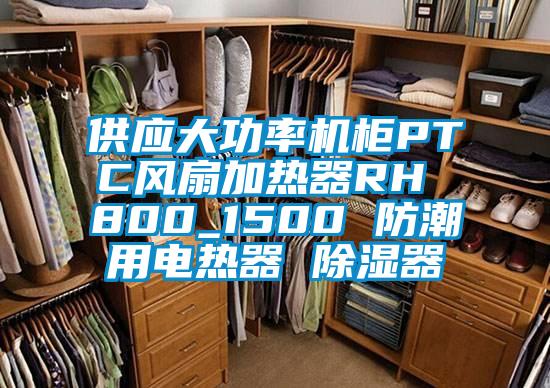 供应大功率机柜PTC风扇加热器RH 800_1500 防潮用电热器 除湿器